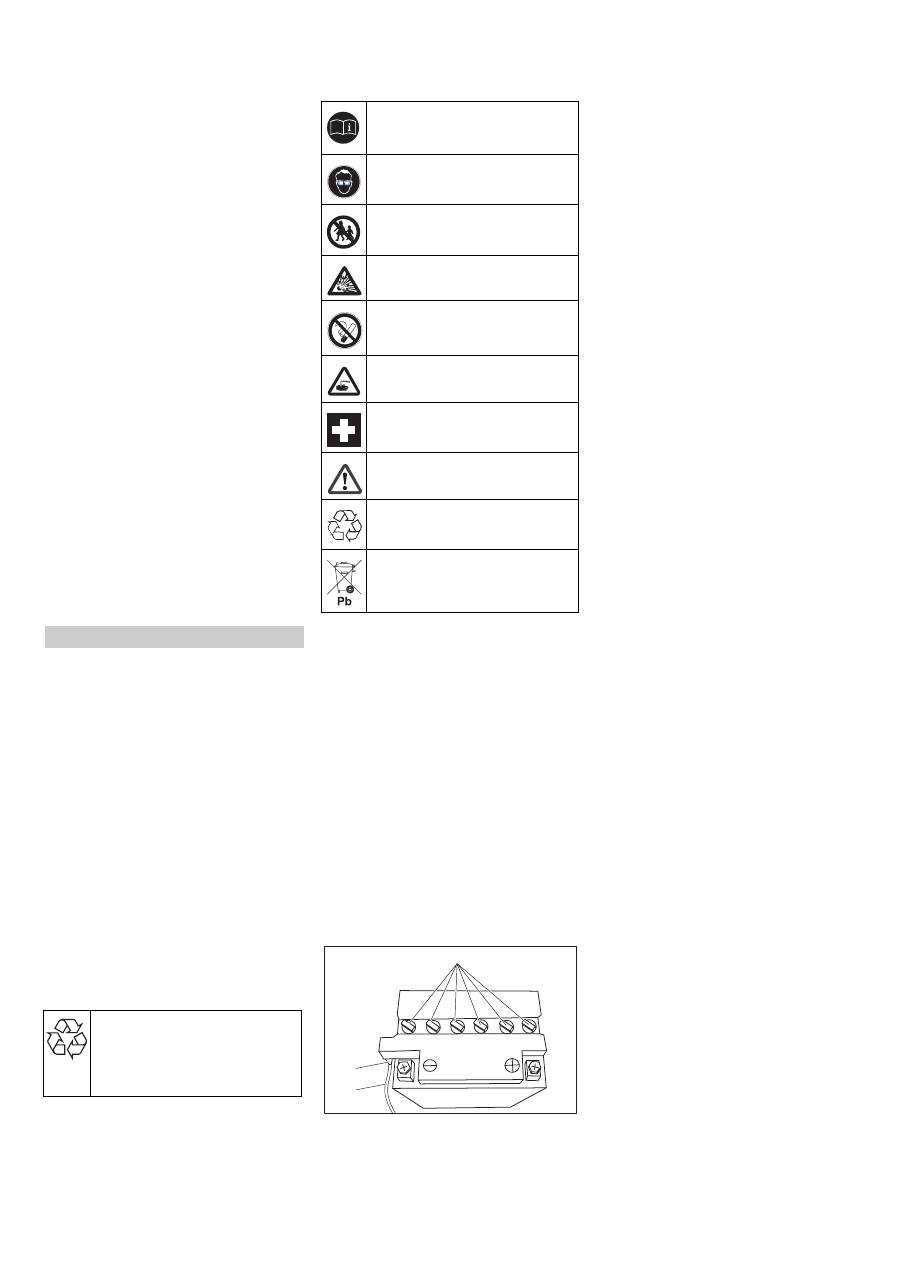 Pb